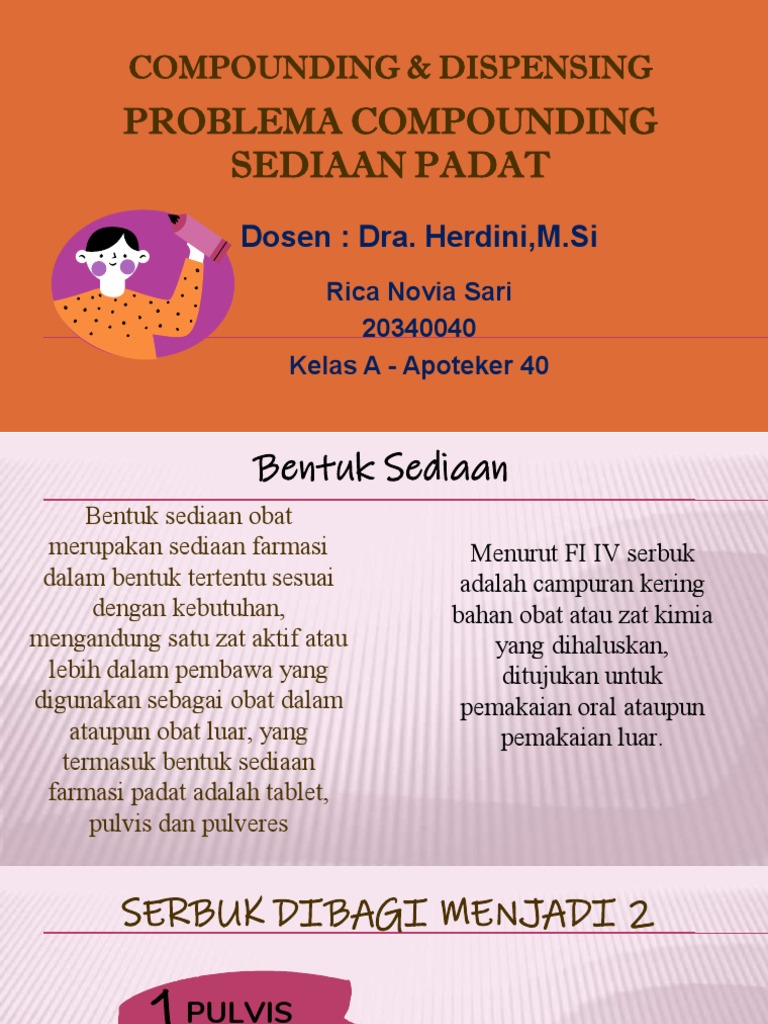 COMPOUNDING & DISPENSING

PROBLEMA COMPOUNDING SEDIAAN PADAT

Dosen : Dra. Herdini,M.Si

Rica Novia Sari
20340040
Kelas A - Apoteker 40

Bentuk Sediaan

Bentuk sediaan obat merupakan sediaan farmasi dalam bentuk tertentu sesuai dengan kebutuhan, mengandung satu zat aktif atau lebih dalam pembawa yang digunakan sebagai obat dalam ataupun obat luar, yang termasuk bentuk sediaan farmasi padat adalah tablet, pulvis dan pulveres

Menurut FI IV serbuk adalah campuran kering bahan obat atau zat kimia yang dihaluskan, ditujukan untuk pemakaian oral ataupun pemakaian luar.

SERBUK DIBAGI MENJADI 2

1 PULVIS